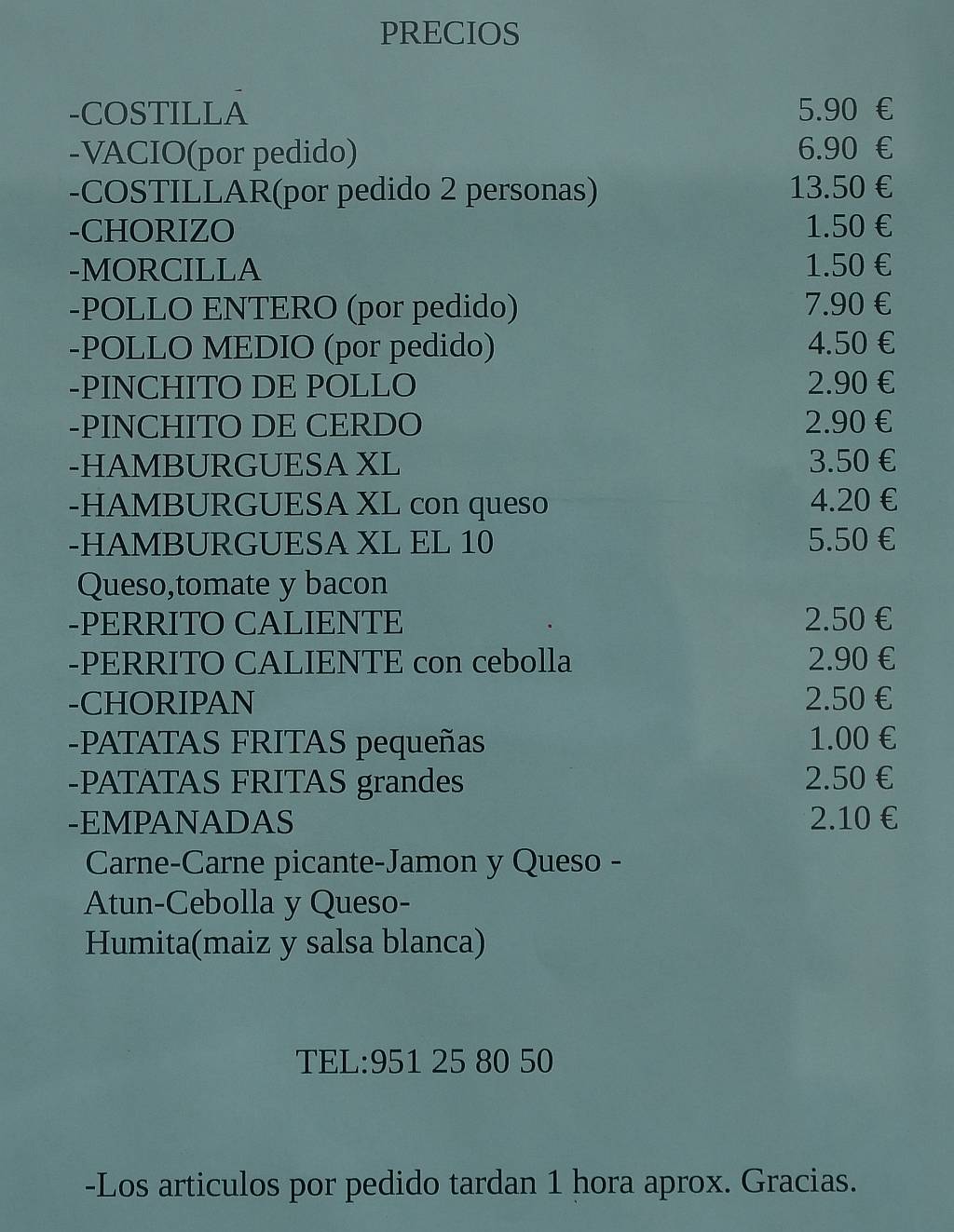 PRECIOS

| | |
|---|---|
| -COSTILLA | 5.90 € |
| -VACIO(por pedido) | 6.90 € |
| -COSTILLAR(por pedido 2 personas) | 13.50 € |
| -CHORIZO | 1.50 € |
| -MORCILLA | 1.50 € |
| -POLLO ENTERO (por pedido) | 7.90 € |
| -POLLO MEDIO (por pedido) | 4.50 € |
| -PINCHITO DE POLLO | 2.90 € |
| -PINCHITO DE CERDO | 2.90 € |
| -HAMBURGUESA XL | 3.50 € |
| -HAMBURGUESA XL con queso | 4.20 € |
| -HAMBURGUESA XL EL 10 Queso,tomate y bacon | 5.50 € |
| -PERRITO CALIENTE | 2.50 € |
| -PERRITO CALIENTE con cebolla | 2.90 € |
| -CHORIPAN | 2.50 € |
| -PATATAS FRITAS pequeñas | 1.00 € |
| -PATATAS FRITAS grandes | 2.50 € |
| -EMPANADAS Carne-Carne picante-Jamon y Queso - Atun-Cebolla y Queso- Humita(maiz y salsa blanca) | 2.10 € |

TEL:951 25 80 50

-Los articulos por pedido tardan 1 hora aprox. Gracias.